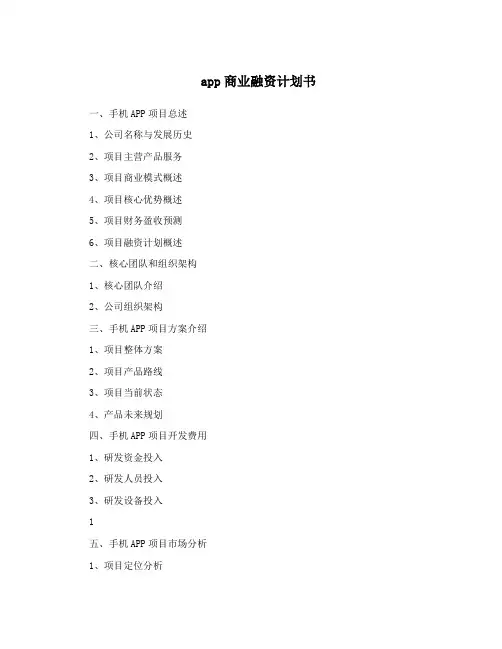 app 商业融资计划书

一、手机 APP 项目总述

1、公司名称与发展历史

2、项目主营产品服务

3、项目商业模式概述

4、项目核心优势概述

5、项目财务盈收预测

6、项目融资计划概述

二、核心团队和组织架构

1、核心团队介绍

2、公司组织架构

三、手机 APP 项目方案介绍

1、项目整体方案

2、项目产品路线

3、项目当前状态

4、产品未来规划

四、手机 APP 项目开发费用

1、研发资金投入

2、研发人员投入

3、研发设备投入

1

五、手机 APP 项目市场分析

1、项目定位分析